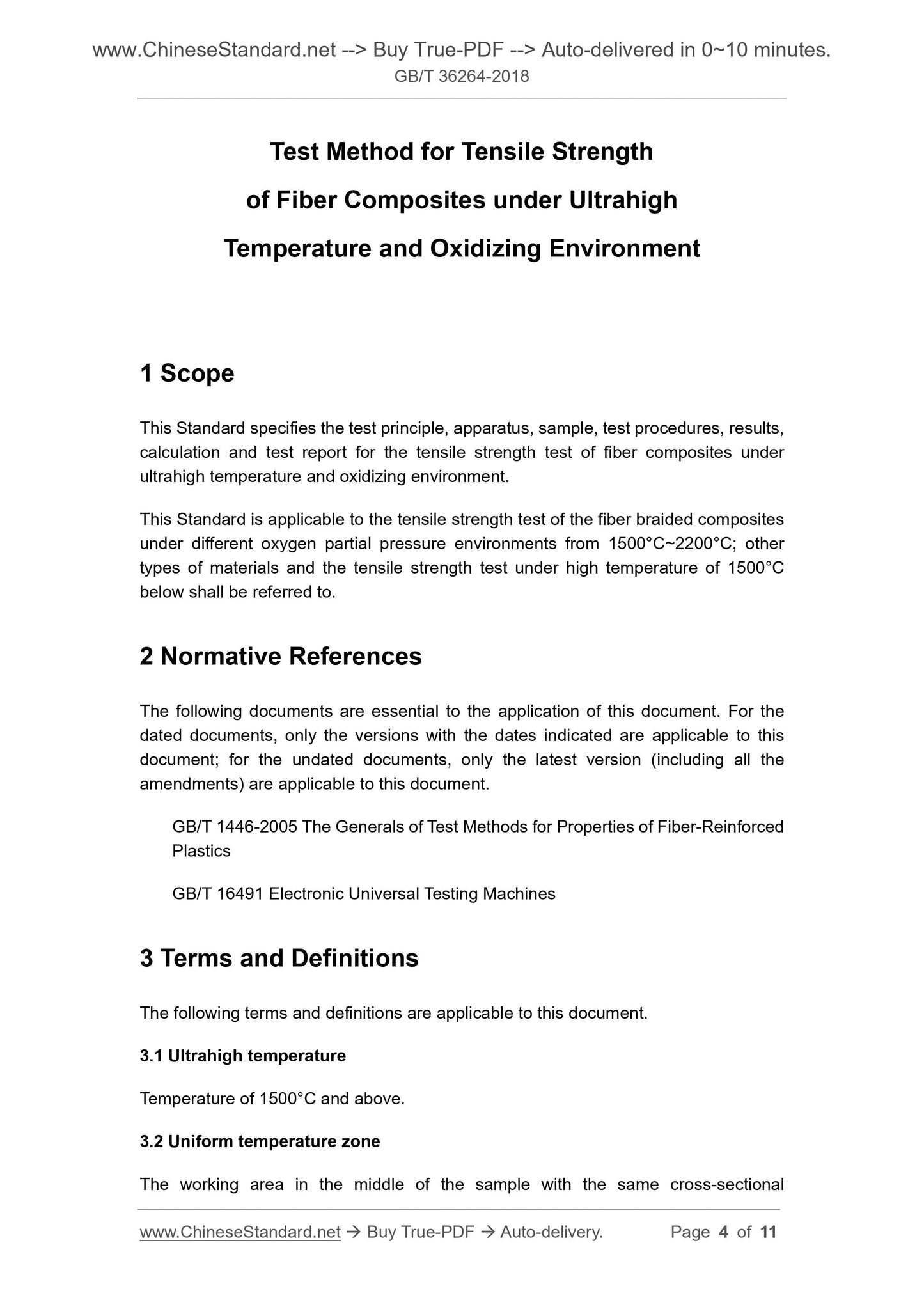 www.ChineseStandard.net --> Buy True-PDF --> Auto-delivered in 0~10 minutes.
GB/T 36264-2018

Test Method for Tensile Strength of Fiber Composites under Ultrahigh Temperature and Oxidizing Environment

1 Scope

This Standard specifies the test principle, apparatus, sample, test procedures, results, calculation and test report for the tensile strength test of fiber composites under ultrahigh temperature and oxidizing environment.

This Standard is applicable to the tensile strength test of the fiber braided composites under different oxygen partial pressure environments from 1500°C~2200°C; other types of materials and the tensile strength test under high temperature of 1500°C below shall be referred to.

2 Normative References

The following documents are essential to the application of this document. For the dated documents, only the versions with the dates indicated are applicable to this document; for the undated documents, only the latest version (including all the amendments) are applicable to this document.

GB/T 1446-2005 The Generals of Test Methods for Properties of Fiber-Reinforced Plastics

GB/T 16491 Electronic Universal Testing Machines

3 Terms and Definitions

The following terms and definitions are applicable to this document.

3.1 Ultrahigh temperature

Temperature of 1500°C and above.

3.2 Uniform temperature zone

The working area in the middle of the sample with the same cross-sectional

www.ChineseStandard.net → Buy True-PDF → Auto-delivery. Page 4 of 11